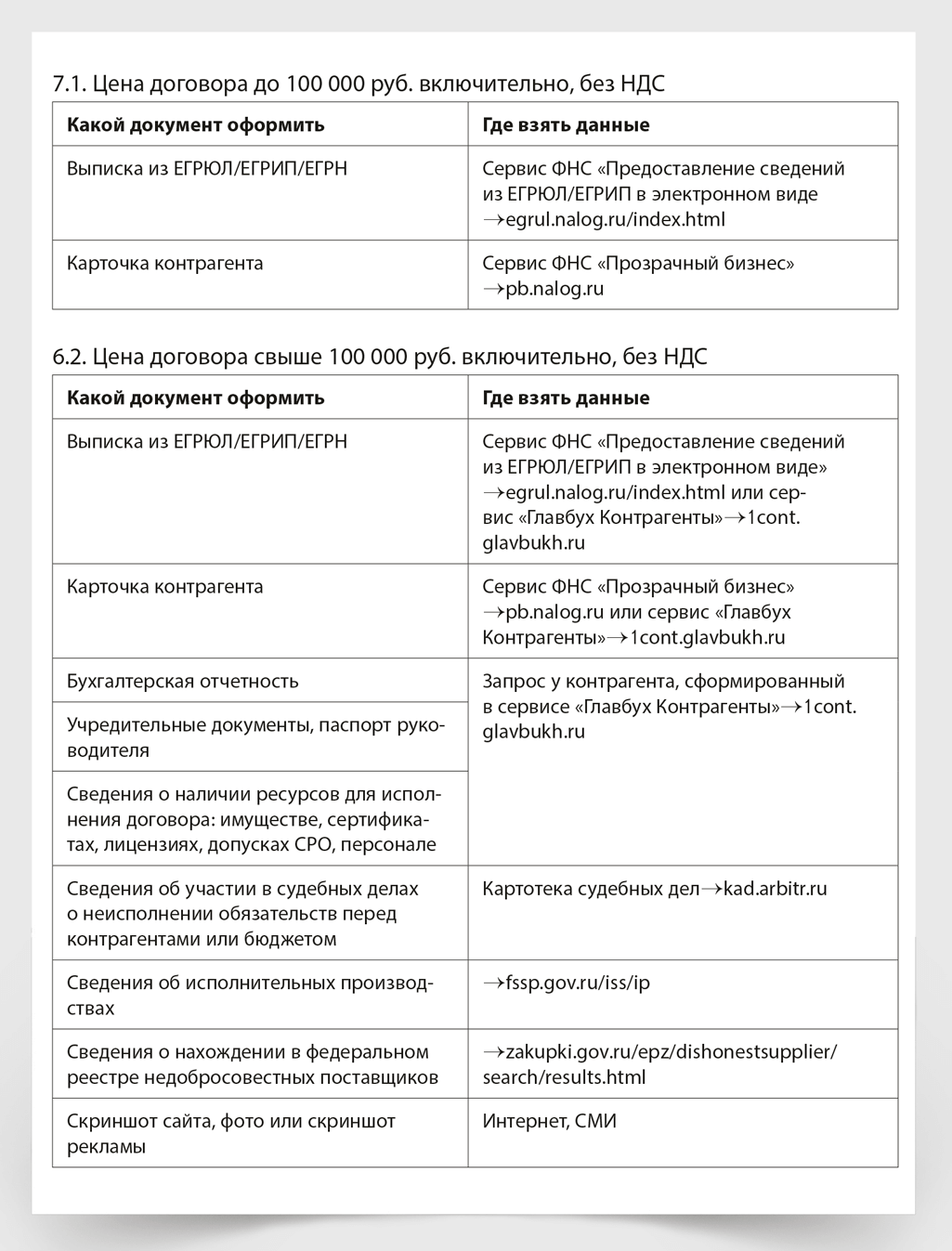 7.1. Цена договора до 100 000 руб. включительно, без НДС

| Какой документ оформить | Где взять данные |
|---|---|
| Выписка из ЕГРЮЛ/ЕГРИП/ЕГРН | Сервис ФНС «Предоставление сведений из ЕГРЮЛ/ЕГРИП в электронном виде →egrul.nalog.ru/index.html |
| Карточка контрагента | Сервис ФНС «Прозрачный бизнес» →pb.nalog.ru |

6.2. Цена договора свыше 100 000 руб. включительно, без НДС

| Какой документ оформить | Где взять данные |
|---|---|
| Выписка из ЕГРЮЛ/ЕГРИП/ЕГРН | Сервис ФНС «Предоставление сведений из ЕГРЮЛ/ЕГРИП в электронном виде» →egrul.nalog.ru/index.html или сервис «Главбух Контрагенты»→1cont.glavbukh.ru |
| Карточка контрагента | Сервис ФНС «Прозрачный бизнес» →pb.nalog.ru или сервис «Главбух Контрагенты»→1cont.glavbukh.ru |
| Бухгалтерская отчетность | Запрос у контрагента, сформированный в сервисе «Главбух Контрагенты»→1cont.glavbukh.ru |
| Учредительные документы, паспорт руководителя | |
| Сведения о наличии ресурсов для исполнения договора: имуществе, сертификатах, лицензиях, допусках СРО, персонале | |
| Сведения об участии в судебных делах о неисполнении обязательств перед контрагентами или бюджетом | Картотека судебных дел→kad.arbitr.ru |
| Сведения об исполнительных производствах | →fssp.gov.ru/iss/ip |
| Сведения о нахождении в федеральном реестре недобросовестных поставщиков | →zakupki.gov.ru/epz/dishonestsupplier/search/results.html |
| Скриншот сайта, фото или скриншот рекламы | Интернет, СМИ |